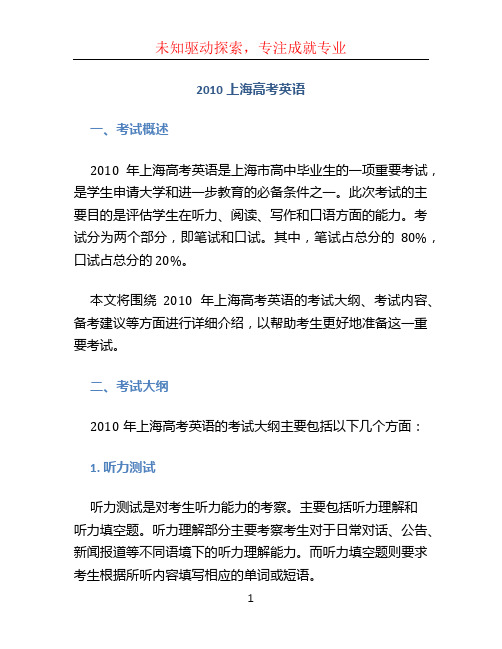 未知驱动探索，专注成就专业

2010 上海高考英语

一、考试概述

2010 年上海高考英语是上海市高中毕业生的一项重要考试，是学生申请大学和进一步教育的必备条件之一。此次考试的主要目的是评估学生在听力、阅读、写作和口语方面的能力。考试分为两个部分，即笔试和口试。其中，笔试占总分的 80%，口试占总分的 20%。

本文将围绕 2010 年上海高考英语的考试大纲、考试内容、备考建议等方面进行详细介绍，以帮助考生更好地准备这一重要考试。

二、考试大纲

2010 年上海高考英语的考试大纲主要包括以下几个方面：

1. 听力测试

听力测试是对考生听力能力的考察。主要包括听力理解和听力填空题。听力理解部分主要考察考生对于日常对话、公告、新闻报道等不同语境下的听力理解能力。而听力填空题则要求考生根据所听内容填写相应的单词或短语。

1